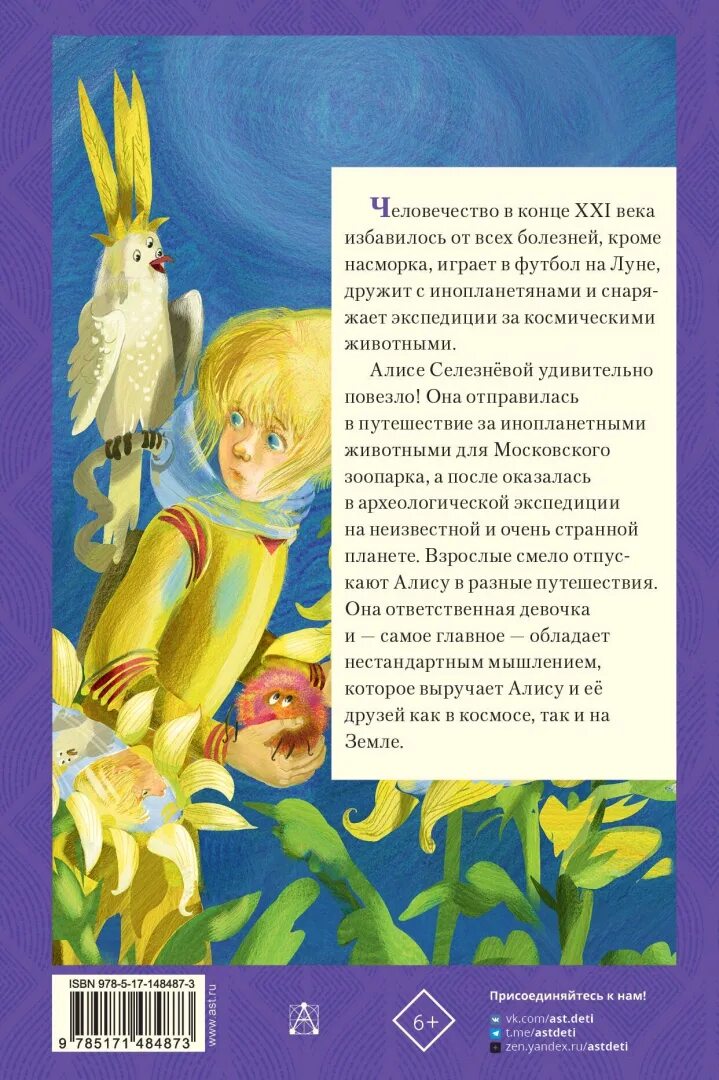 Человечество в конце XXI века избавилось от всех болезней, кроме насморка, играет в футбол на Луне, дружит с инопланетянами и снаряжает экспедиции за космическими животными.

Алисе Селезнёвой удивительно повезло! Она отправилась в путешествие за инопланетными животными для Московского зоопарка, а после оказалась в археологической экспедиции на неизвестной и очень странной планете. Взрослые смело отпускают Алису в разные путешествия. Она ответственная девочка и — самое главное — обладает нестандартным мышлением, которое выручает Алису и её друзей как в космосе, так и на Земле.

ISBN 978-5-17-148487-3

9 785171 484873

www.ast.ru

6+

Присоединяйтесь к нам!
vk.com/ast.deti
t.me/astdeti
zen.yandex.ru/astdeti